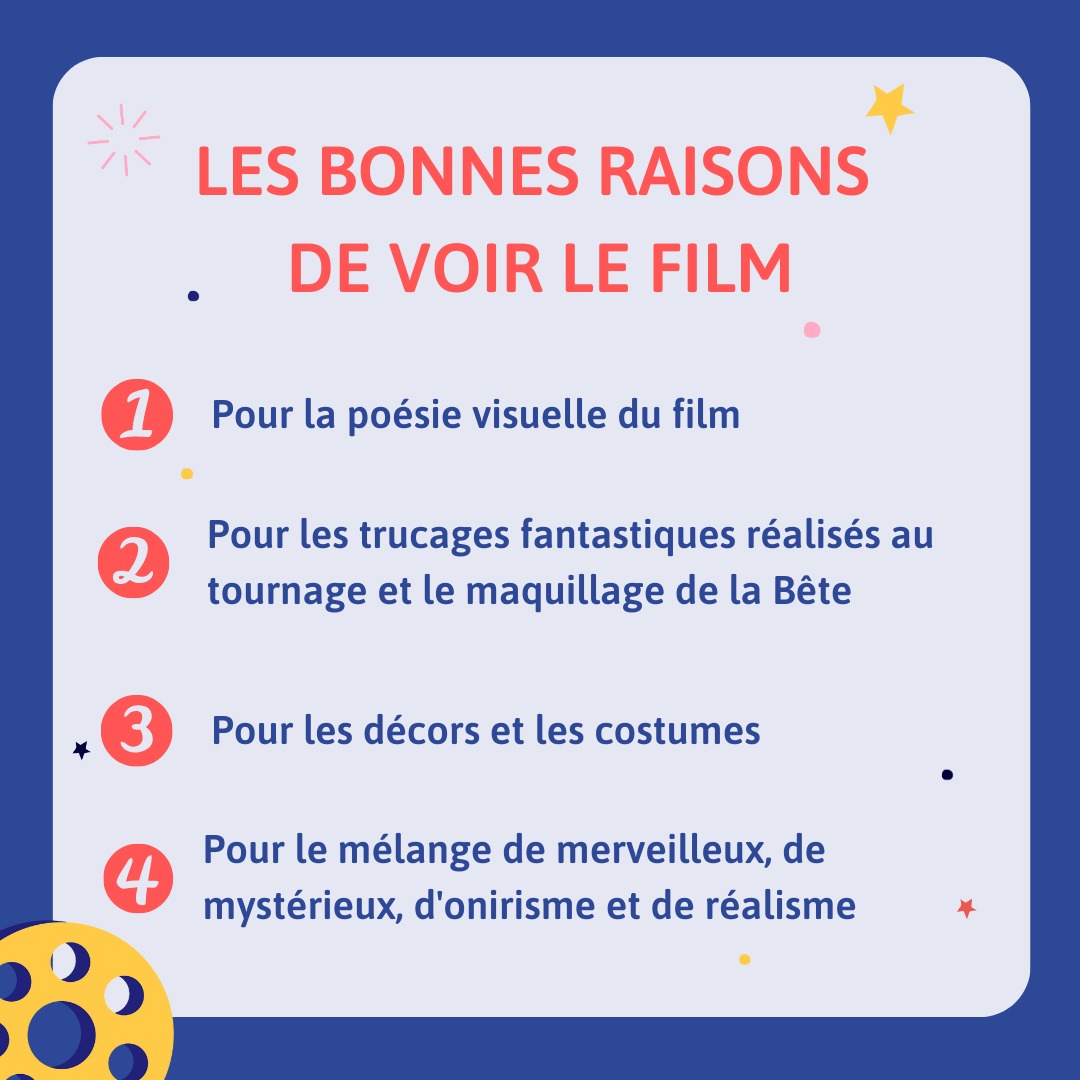 LES BONNES RAISONS DE VOIR LE FILM

1 Pour la poésie visuelle du film

2 Pour les trucages fantastiques réalisés au tournage et le maquillage de la Bête

3 Pour les décors et les costumes

4 Pour le mélange de merveilleux, de mystérieux, d'onirisme et de réalisme